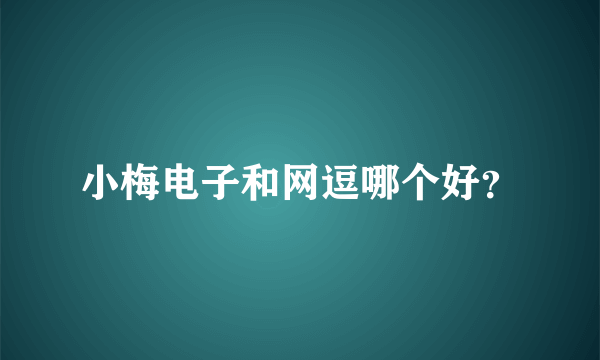 小梅电子和网逗哪个好?